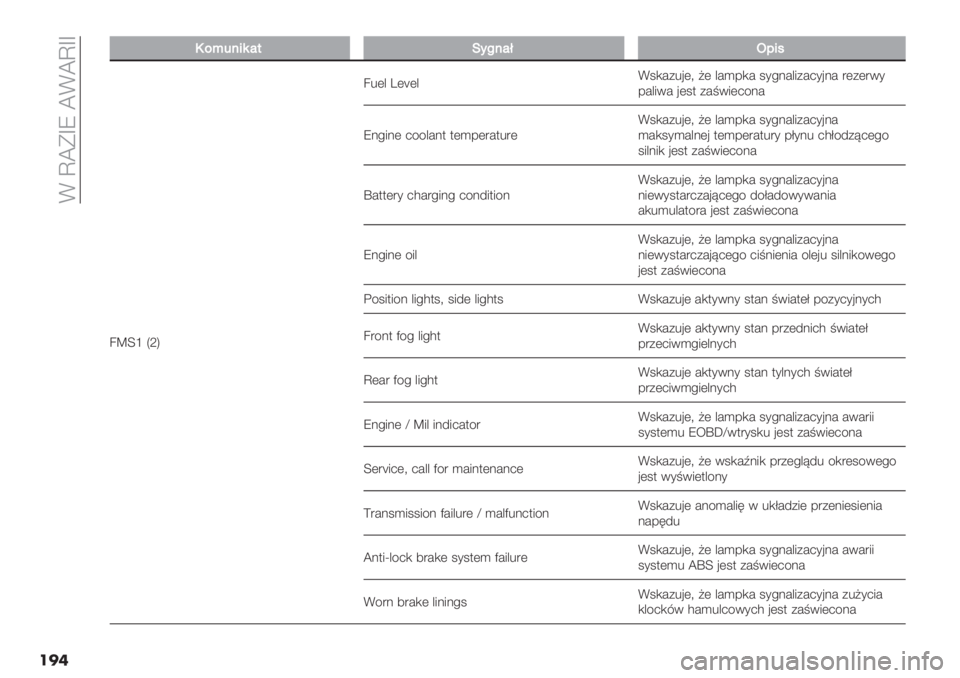 W RAZIE AWARII

| Komunikat | Sygnał | Opis |
|---|---|---|
| FMS1 (2) | Fuel Level | Wskazuje, że lampka sygnalizacyjna rezerwy paliwa jest zaświecona |
| | Engine coolant temperature | Wskazuje, że lampka sygnalizacyjna maksymalnej temperatury płynu chłodzącego silnik jest zaświecona |
| | Battery charging condition | Wskazuje, że lampka sygnalizacyjna niewystarczającego doładowywania akumulatora jest zaświecona |
| | Engine oil | Wskazuje, że lampka sygnalizacyjna niewystarczającego ciśnienia oleju silnikowego jest zaświecona |
| | Position lights, side lights | Wskazuje aktywny stan świateł pozycyjnych |
| | Front fog light | Wskazuje aktywny stan przednich świateł przeciwmgielnych |
| | Rear fog light | Wskazuje aktywny stan tylnych świateł przeciwmgielnych |
| | Engine / Mil indicator | Wskazuje, że lampka sygnalizacyjna awarii systemu EOBD/wtrysku jest zaświecona |
| | Service, call for maintenance | Wskazuje, że wskaźnik przeglądu okresowego jest wyświetlony |
| | Transmission failure / malfunction | Wskazuje anomalię w układzie przeniesienia napędu |
| | Anti-lock brake system failure | Wskazuje, że lampka sygnalizacyjna awarii systemu ABS jest zaświecona |
| | Worn brake linings | Wskazuje, że lampka sygnalizacyjna zużycia klocków hamulcowych jest zaświecona |

194

carmanualsonline.info